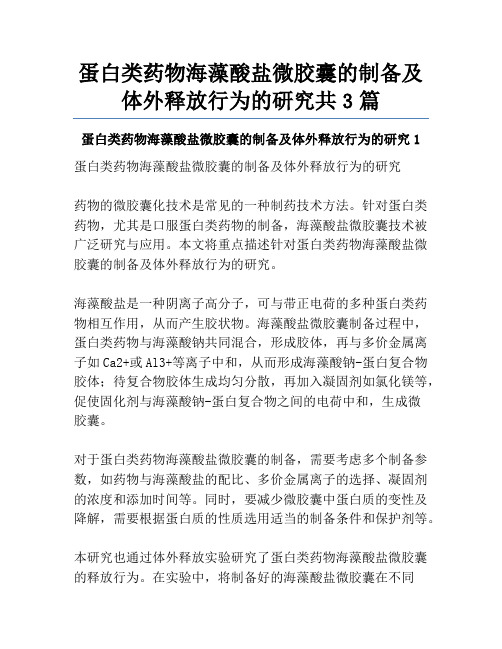 蛋白类药物海藻酸盐微胶囊的制备及体外释放行为的研究共 3 篇

蛋白类药物海藻酸盐微胶囊的制备及体外释放行为的研究 1

蛋白类药物海藻酸盐微胶囊的制备及体外释放行为的研究

药物的微胶囊化技术是常见的一种制药技术方法。针对蛋白类药物，尤其是口服蛋白类药物的制备，海藻酸盐微胶囊技术被广泛研究与应用。本文将重点描述针对蛋白类药物海藻酸盐微胶囊的制备及体外释放行为的研究。

海藻酸盐是一种阴离子高分子，可与带正电荷的多种蛋白类药物相互作用，从而产生胶状物。海藻酸盐微胶囊制备过程中，蛋白类药物与海藻酸钠共同混合，形成胶体，再与多价金属离子如 Ca2+或 Al3+等离子中和，从而形成海藻酸钠-蛋白复合物胶体；待复合物胶体生成均匀分散，再加入凝固剂如氯化镁等，促使固化剂与海藻酸钠-蛋白复合物之间的电荷中和，生成微胶囊。

对于蛋白类药物海藻酸盐微胶囊的制备，需要考虑多个制备参数，如药物与海藻酸盐的配比、多价金属离子的选择、凝固剂的浓度和添加时间等。同时，要减少微胶囊中蛋白质的变性及降解，需要根据蛋白质的性质选用适当的制备条件和保护剂等。

本研究也通过体外释放实验研究了蛋白类药物海藻酸盐微胶囊的释放行为。在实验中，将制备好的海藻酸盐微胶囊在不同